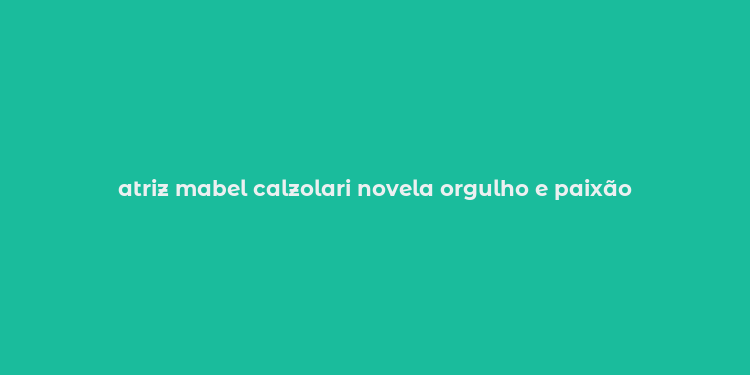 atriz mabel calzolari novela orgulho e paixão